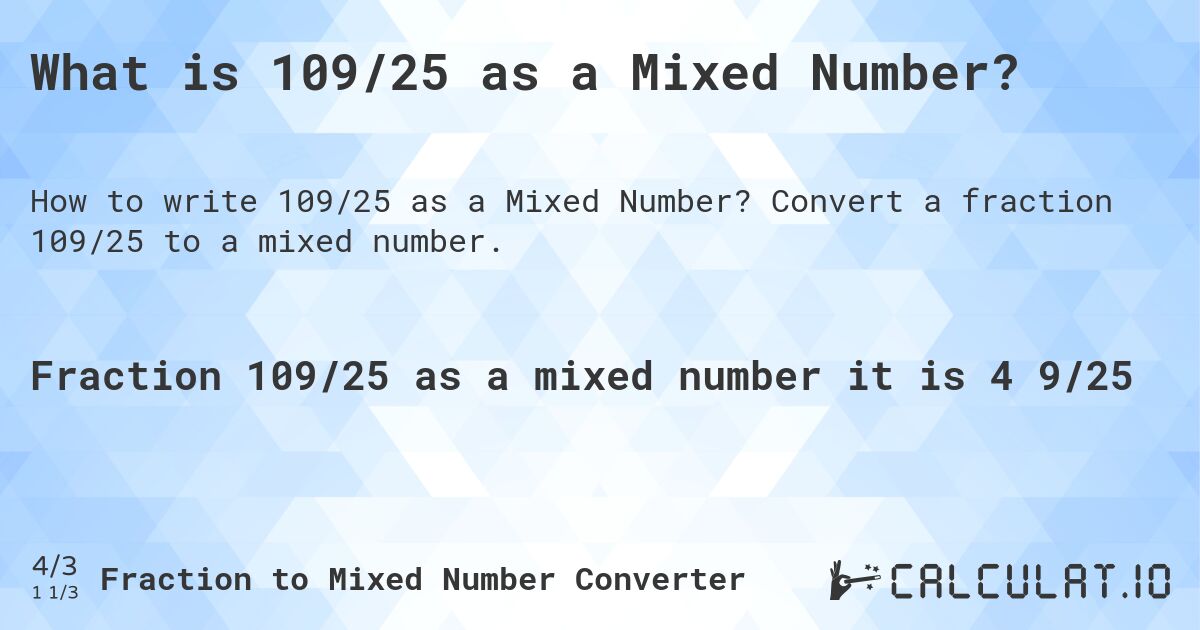 What is 109/25 as a Mixed Number?

How to write 109/25 as a Mixed Number? Convert a fraction 109/25 to a mixed number.

Fraction 109/25 as a mixed number it is 4 9/25

4/3
1 1/3
Fraction to Mixed Number Converter

CALCULAT.IO